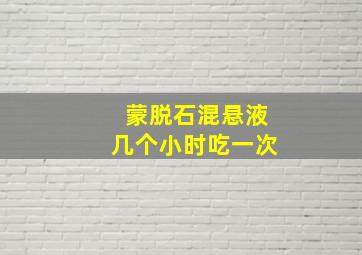 蒙脱石混悬液
几个小时吃一次